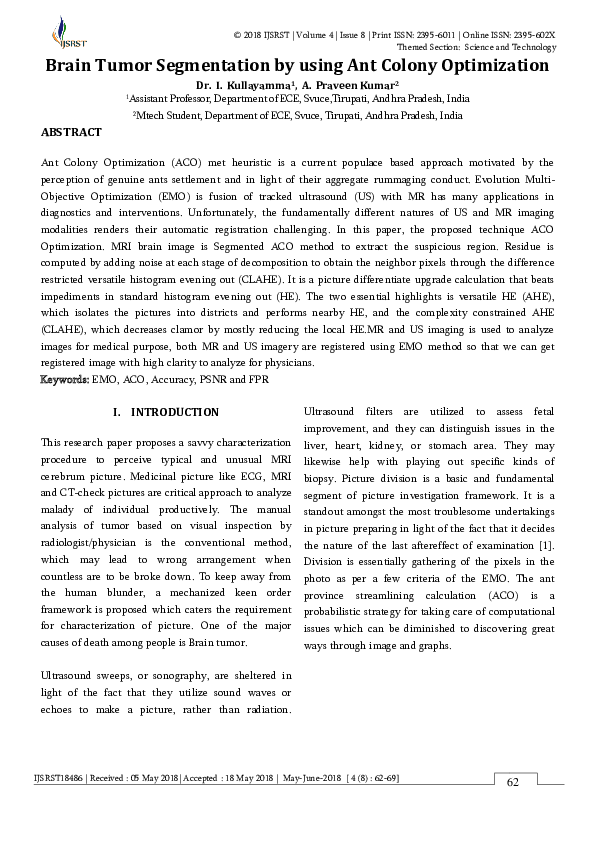 IJSRST

© 2018 IJSRST | Volume 4 | Issue 8 | Print ISSN: 2395-6011 | Online ISSN: 2395-602X
Themed Section: Science and Technology

Brain Tumor Segmentation by using Ant Colony Optimization

Dr. I. Kullayamma$^1$, A. Praveen Kumar$^2$

$^1$Assistant Professor, Department of ECE, Svuce,Tirupati, Andhra Pradesh, India

$^2$Mtech Student, Department of ECE, Svuce, Tirupati, Andhra Pradesh, India

ABSTRACT

Ant Colony Optimization (ACO) met heuristic is a current populace based approach motivated by the perception of genuine ants settlement and in light of their aggregate rummaging conduct. Evolution Multi-Objective Optimization (EMO) is fusion of tracked ultrasound (US) with MR has many applications in diagnostics and interventions. Unfortunately, the fundamentally different natures of US and MR imaging modalities renders their automatic registration challenging. In this paper, the proposed technique ACO Optimization. MRI brain image is Segmented ACO method to extract the suspicious region. Residue is computed by adding noise at each stage of decomposition to obtain the neighbor pixels through the difference restricted versatile histogram evening out (CLAHE). It is a picture differentiate upgrade calculation that beats impediments in standard histogram evening out (HE). The two essential highlights is versatile HE (AHE), which isolates the pictures into districts and performs nearby HE, and the complexity constrained AHE (CLAHE), which decreases clamor by mostly reducing the local HE.MR and US imaging is used to analyze images for medical purpose, both MR and US imagery are registered using EMO method so that we can get registered image with high clarity to analyze for physicians.

Keywords: EMO, ACO, Accuracy, PSNR and FPR

I. INTRODUCTION

This research paper proposes a savvy characterization procedure to perceive typical and unusual MRI cerebrum picture. Medicinal picture like ECG, MRI and CT-check pictures are critical approach to analyze malady of individual productively. The manual analysis of tumor based on visual inspection by radiologist/physician is the conventional method, which may lead to wrong arrangement when countless are to be broke down. To keep away from the human blunder, a mechanized keen order framework is proposed which caters the requirement for characterization of picture. One of the major causes of death among people is Brain tumor.

Ultrasound sweeps, or sonography, are sheltered in light of the fact that they utilize sound waves or echoes to make a picture, rather than radiation. Ultrasound filters are utilized to assess fetal improvement, and they can distinguish issues in the liver, heart, kidney, or stomach area. They may likewise help with playing out specific kinds of biopsy. Picture division is a basic and fundamental segment of picture investigation framework. It is a standout amongst the most troublesome undertakings in picture preparing in light of the fact that it decides the nature of the last aftereffect of examination [1]. Division is essentially gathering of the pixels in the photo as per a few criteria of the EMO. The ant province streamlining calculation (ACO) is a probabilistic strategy for taking care of computational issues which can be diminished to discovering great ways through image and graphs.

IJSRST18486 | Received : 05 May 2018 | Accepted : 18 May 2018 | May-June-2018 [ 4 (8) : 62-69]

62